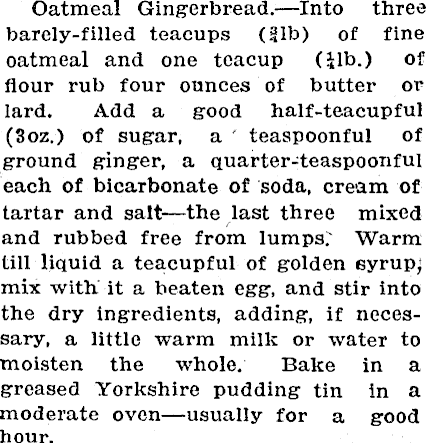 Oatmeal Gingerbread.—Into three barely-filled teacups ($\frac{3}{4}$lb) of fine oatmeal and one teacup ($\frac{1}{4}$lb.) of flour rub four ounces of butter or lard. Add a good half-teacupful (3oz.) of sugar, a teaspoonful of ground ginger, a quarter-teaspoonful each of bicarbonate of soda, cream of tartar and salt—the last three mixed and rubbed free from lumps. Warm till liquid a teacupful of golden syrup, mix with it a beaten egg, and stir into the dry ingredients, adding, if necessary, a little warm milk or water to moisten the whole. Bake in a greased Yorkshire pudding tin in a moderate oven—usually for a good hour.